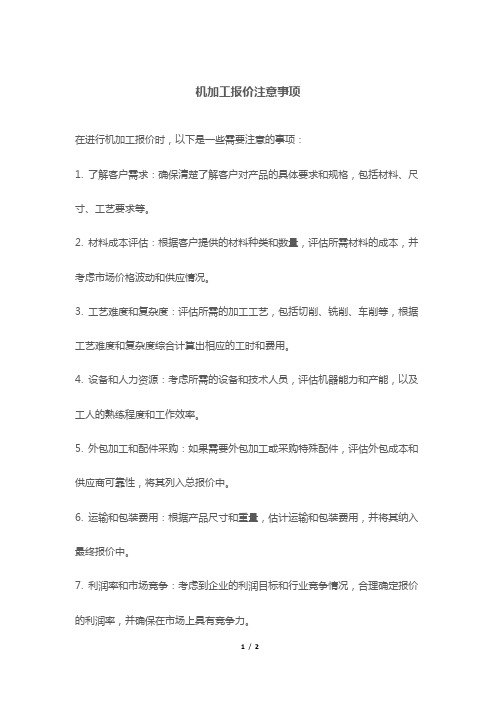 机加工报价注意事项

在进行机加工报价时，以下是一些需要注意的事项：

1. 了解客户需求：确保清楚了解客户对产品的具体要求和规格，包括材料、尺寸、工艺要求等。

2. 材料成本评估：根据客户提供的材料种类和数量，评估所需材料的成本，并考虑市场价格波动和供应情况。

3. 工艺难度和复杂度：评估所需的加工工艺，包括切削、铣削、车削等，根据工艺难度和复杂度综合计算出相应的工时和费用。

4. 设备和人力资源：考虑所需的设备和技术人员，评估机器能力和产能，以及工人的熟练程度和工作效率。

5. 外包加工和配件采购：如果需要外包加工或采购特殊配件，评估外包成本和供应商可靠性，将其列入总报价中。

6. 运输和包装费用：根据产品尺寸和重量，估计运输和包装费用，并将其纳入最终报价中。

7. 利润率和市场竞争：考虑到企业的利润目标和行业竞争情况，合理确定报价的利润率，并确保在市场上具有竞争力。

1 / 2